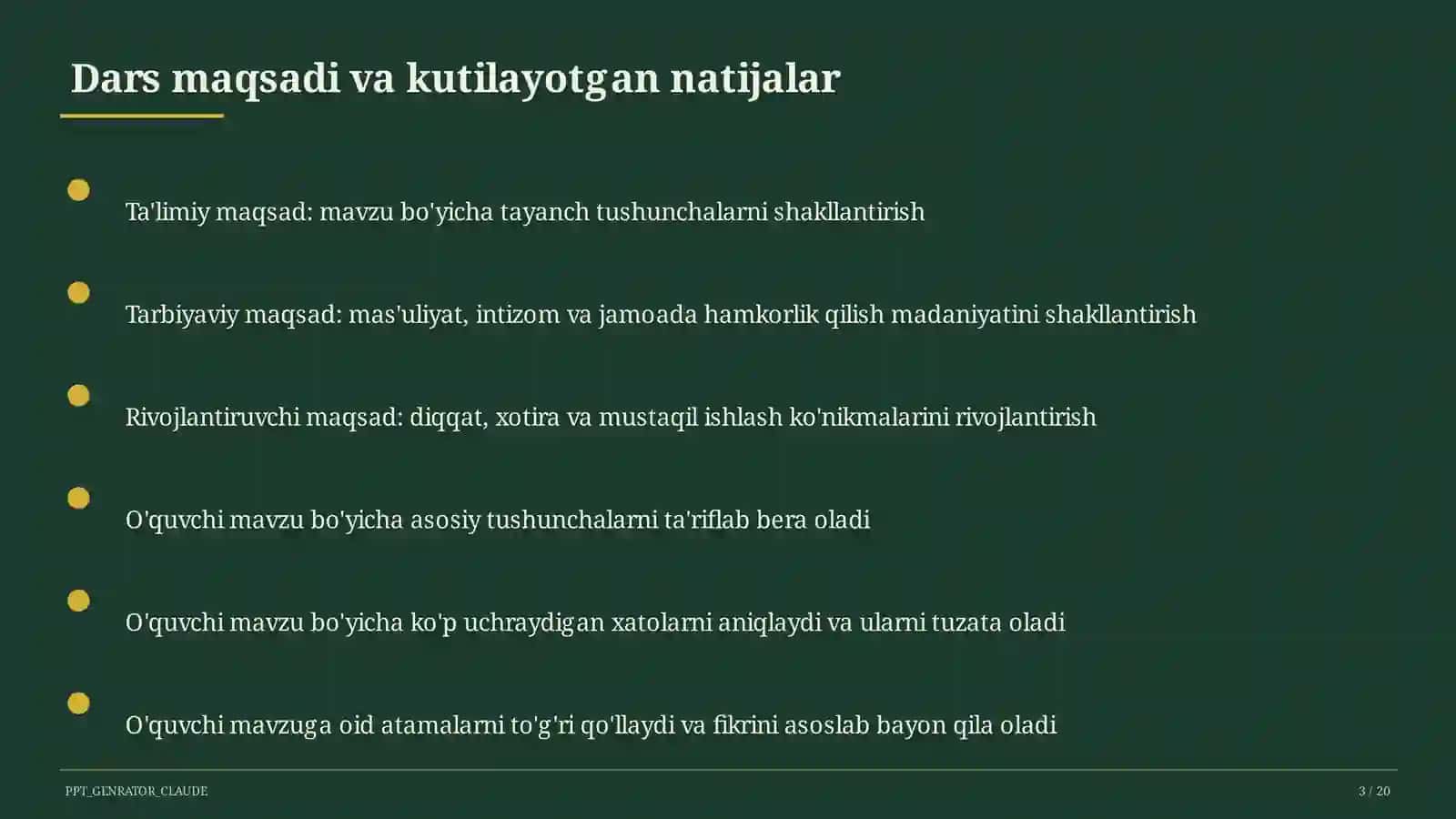 Dars maqsadi va kutilayotgan natijalar

Ta'limiy maqsad: mavzu bo'yicha tayanch tushunchalarni shakllantirish

Tarbiyaviy maqsad: mas'uliyat, intizom va jamoada hamkorlik qilish madaniyatini shakllantirish

Rivojlantiruvchi maqsad: diqqat, xotira va mustaqil ishlash ko'nikmalarini rivojlantirish

O'quvchi mavzu bo'yicha asosiy tushunchalarni ta'riflab bera oladi

O'quvchi mavzu bo'yicha ko'p uchraydigan xatolarni aniqlaydi va ularni tuzata oladi

O'quvchi mavzuga oid atamalarni to'g'ri qo'llaydi va fikrini asoslab bayon qila oladi

PPT_GENRATOR_CLAUDE

3 / 20